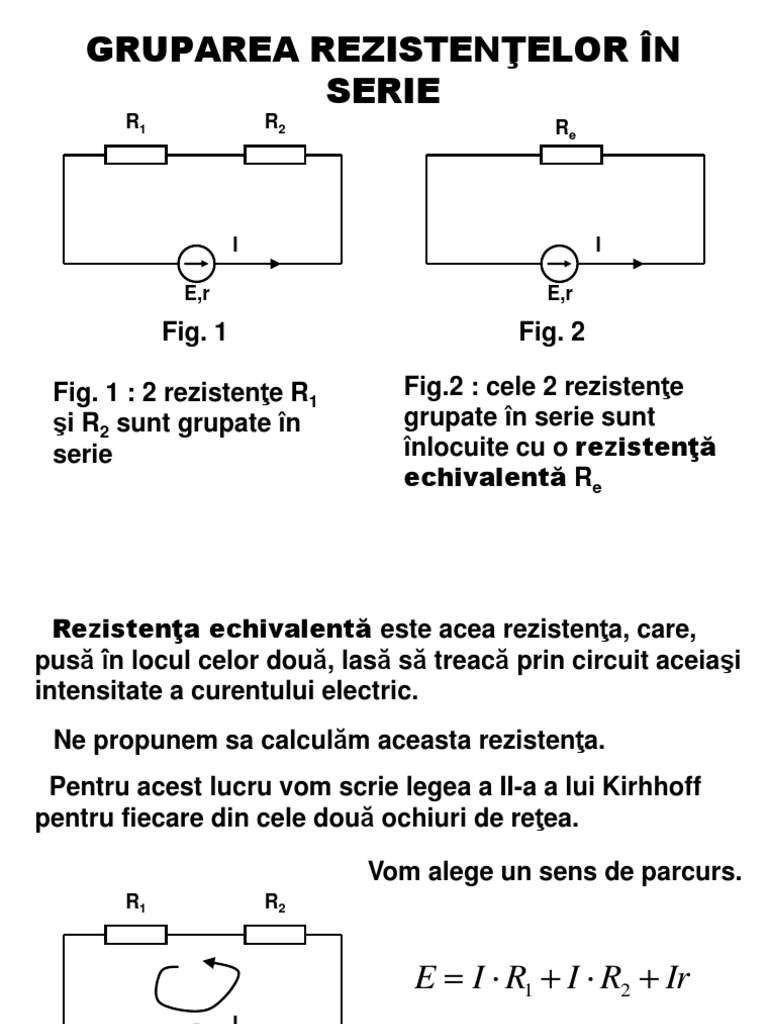 GRUPAREA REZISTENŢELOR ÎN SERIE

$R_1$ $R_2$

I

E,r

Fig. 1

$R_e$

I

E,r

Fig. 2

Fig. 1 : 2 rezistenţe $R_1$ şi $R_2$ sunt grupate în serie

Fig.2 : cele 2 rezistenţe grupate în serie sunt înlocuite cu o rezistenţă echivalentă $R_e$

Rezistenţa echivalentă este acea rezistenţa, care, pusă în locul celor două, lasă să treacă prin circuit aceiaşi intensitate a curentului electric.

Ne propunem sa calculăm aceasta rezistenţa.

Pentru acest lucru vom scrie legea a II-a a lui Kirhhoff pentru fiecare din cele două ochiuri de reţea.

Vom alege un sens de parcurs.

$R_1$ $R_2$

I

$E = I \cdot R_1 + I \cdot R_2 + Ir$